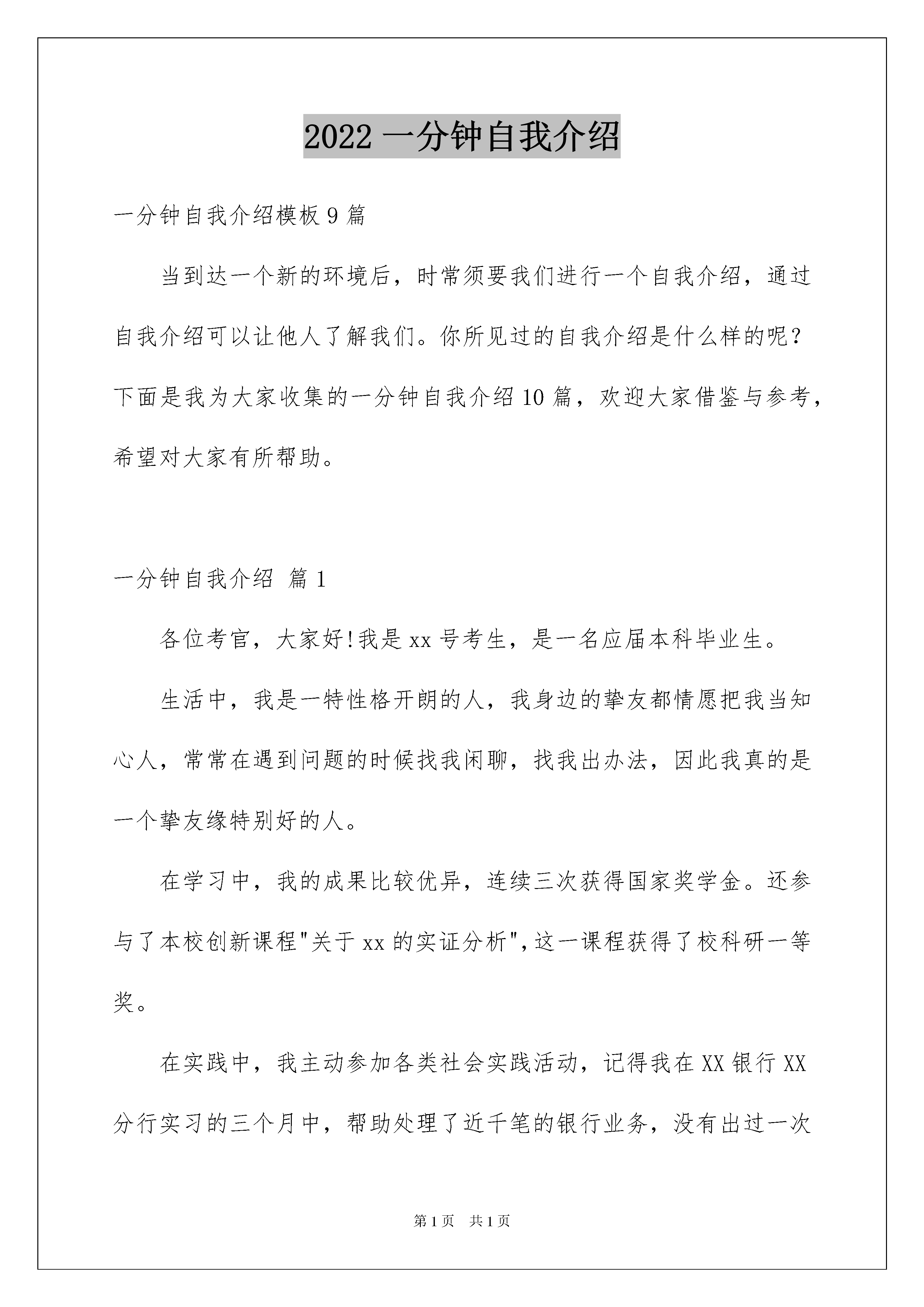 2022 一分钟自我介绍

一分钟自我介绍模板 9 篇

当到达一个新的环境后，时常须要我们进行一个自我介绍，通过自我介绍可以让他人了解我们。你所见过的自我介绍是什么样的呢？下面是我为大家收集的一分钟自我介绍 10 篇，欢迎大家借鉴与参考，希望对大家有所帮助。

一分钟自我介绍 篇 1

各位考官，大家好!我是 xx 号考生，是一名应届本科毕业生。

生活中，我是一特性格开朗的人，我身边的挚友都情愿把我当知心人，常常在遇到问题的时候找我闲聊，找我出办法，因此我真的是一个挚友缘特别好的人。

在学习中，我的成果比较优异，连续三次获得国家奖学金。还参与了本校创新课程"关于 xx 的实证分析"，这一课程获得了校科研一等奖。

在实践中，我主动参加各类社会实践活动，记得我在 XX 银行 XX 分行实习的三个月中，帮助处理了近千笔的银行业务，没有出过一次

第 1 页　共 1 页